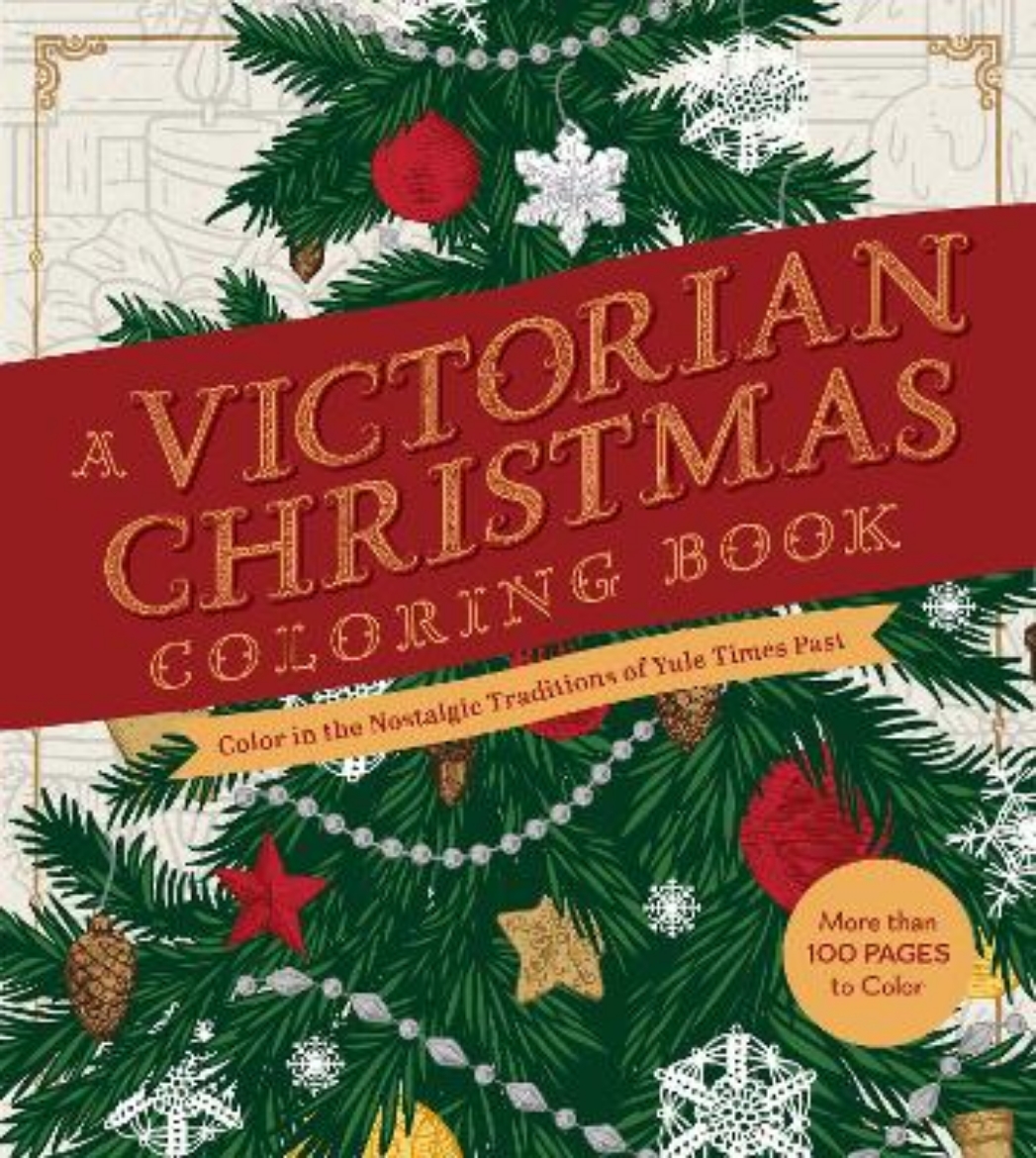 A VICTORIAN CHRISTMAS COLORING BOOK

Color in the Nostalgic Traditions of Yule Times Past

More than 100 PAGES to Color